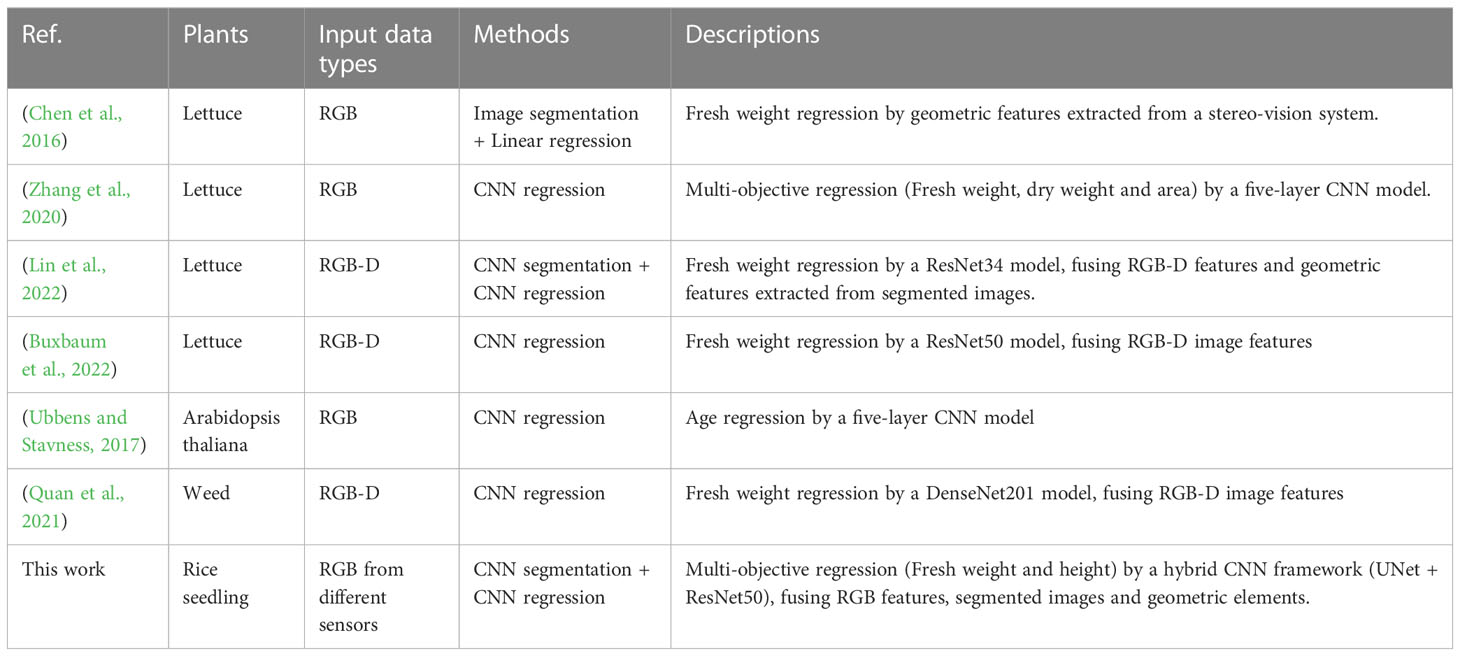 | Ref. | Plants | Input data types | Methods | Descriptions |
|---|---|---|---|---|
| (Chen et al., 2016) | Lettuce | RGB | Image segmentation + Linear regression | Fresh weight regression by geometric features extracted from a stereo-vision system. |
| (Zhang et al., 2020) | Lettuce | RGB | CNN regression | Multi-objective regression (Fresh weight, dry weight and area) by a five-layer CNN model. |
| (Lin et al., 2022) | Lettuce | RGB-D | CNN segmentation + CNN regression | Fresh weight regression by a ResNet34 model, fusing RGB-D features and geometric features extracted from segmented images. |
| (Buxbaum et al., 2022) | Lettuce | RGB-D | CNN regression | Fresh weight regression by a ResNet50 model, fusing RGB-D image features |
| (Ubbens and Stavness, 2017) | Arabidopsis thaliana | RGB | CNN regression | Age regression by a five-layer CNN model |
| (Quan et al., 2021) | Weed | RGB-D | CNN regression | Fresh weight regression by a DenseNet201 model, fusing RGB-D image features |
| This work | Rice seedling | RGB from different sensors | CNN segmentation + CNN regression | Multi-objective regression (Fresh weight and height) by a hybrid CNN framework (UNet + ResNet50), fusing RGB features, segmented images and geometric elements. |